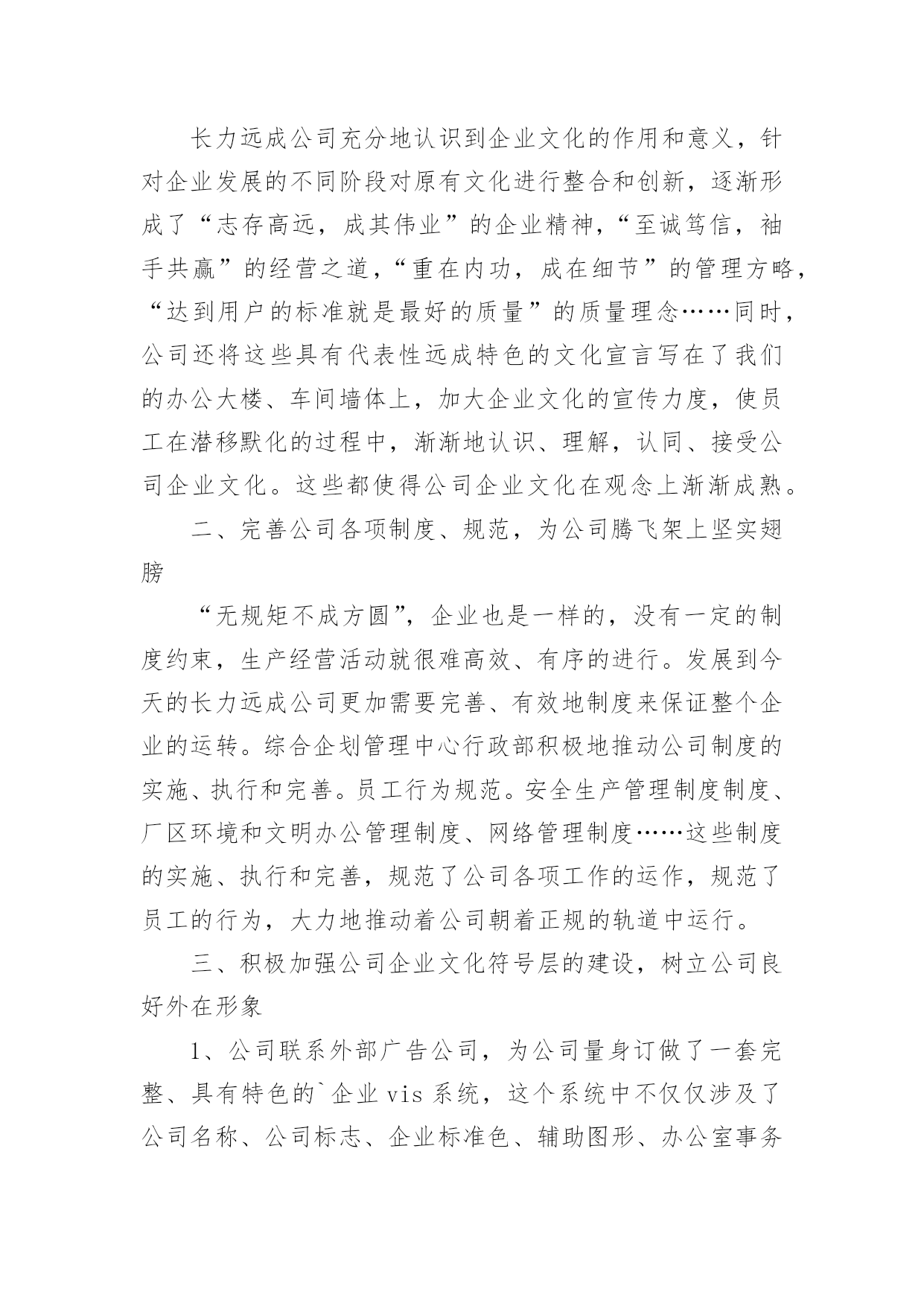 长力远成公司充分地认识到企业文化的作用和意义，针对企业发展的不同阶段对原有文化进行整合和创新，逐渐形成了“志存高远，成其伟业”的企业精神，“至诚笃信，袖手共赢”的经营之道，“重在内功，成在细节”的管理方略，“达到用户的标准就是最好的质量”的质量理念……同时，公司还将这些具有代表性远成特色的文化宣言写在了我们的办公大楼、车间墙体上，加大企业文化的宣传力度，使员工在潜移默化的过程中，渐渐地认识、理解，认同、接受公司企业文化。这些都使得公司企业文化在观念上渐渐成熟。

二、完善公司各项制度、规范，为公司腾飞架上坚实翅膀

“无规矩不成方圆”，企业也是一样的，没有一定的制度约束，生产经营活动就很难高效、有序的进行。发展到今天的长力远成公司更加需要完善、有效地制度来保证整个企业的运转。综合企划管理中心行政部积极地推动公司制度的实施、执行和完善。员工行为规范。安全生产管理制度制度、厂区环境和文明办公管理制度、网络管理制度……这些制度的实施、执行和完善，规范了公司各项工作的运作，规范了员工的行为，大力地推动着公司朝着正规的轨道中运行。

三、积极加强公司企业文化符号层的建设，树立公司良好外在形象

1、公司联系外部广告公司，为公司量身订做了一套完整、具有特色的`企业 vis 系统，这个系统中不仅仅涉及了公司名称、公司标志、企业标准色、辅助图形、办公室事务